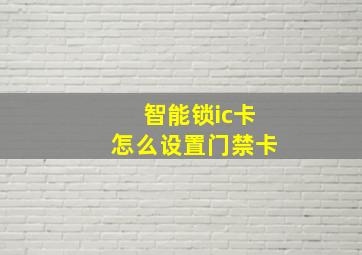 智能锁ic卡
怎么设置门禁卡